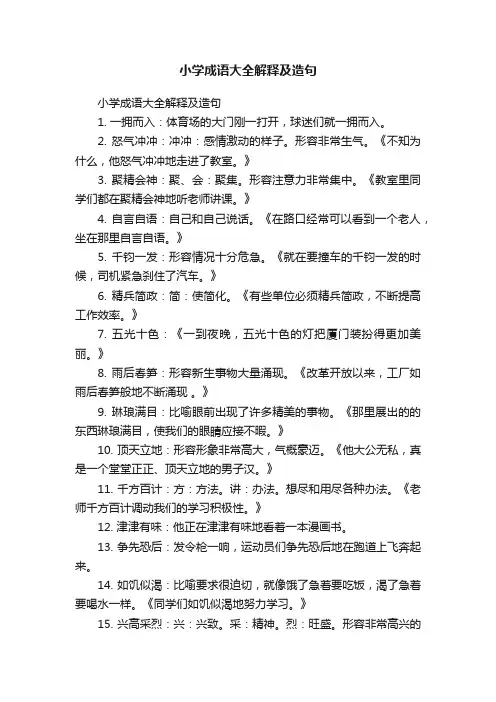 小学成语大全解释及造句

小学成语大全解释及造句

1. 一拥而入：体育场的大门刚一打开，球迷们就一拥而入。

2. 怒气冲冲：冲冲：感情激动的样子。形容非常生气。《不知为什么，他怒气冲冲地走进了教室。》

3. 聚精会神：聚、会：聚集。形容注意力非常集中。《教室里同学们都在聚精会神地听老师讲课。》

4. 自言自语：自己和自己说话。《在路口经常可以看到一个老人，坐在那里自言自语。》

5. 千钧一发：形容情况十分危急。《就在要撞车的千钧一发的时候，司机紧急刹住了汽车。》

6. 精兵简政：简：使简化。《有些单位必须精兵简政，不断提高工作效率。》

7. 五光十色：《一到夜晚，五光十色的灯把厦门装扮得更加美丽。》

8. 雨后春笋：形容新生事物大量涌现。《改革开放以来，工厂如雨后春笋般地不断涌现 。》

9. 琳琅满目：比喻眼前出现了许多精美的事物。《那里展出的的东西琳琅满目，使我们的眼睛应接不暇。》

10. 顶天立地：形容形象非常高大，气概豪迈。《他大公无私，真是一个堂堂正正、顶天立地的男子汉。》

11. 千方百计：方：方法。讲：办法。想尽和用尽各种办法。《老师千方百计调动我们的学习积极性。》

12. 津津有味：他正在津津有味地看着一本漫画书。

13. 争先恐后：发令枪一响，运动员们争先恐后地在跑道上飞奔起来。

14. 如饥似渴：比喻要求很迫切，就像饿了急着要吃饭，渴了急着要喝水一样。《同学们如饥似渴地努力学习。》

15. 兴高采烈：兴：兴致。采：精神。烈：旺盛。形容非常高兴的